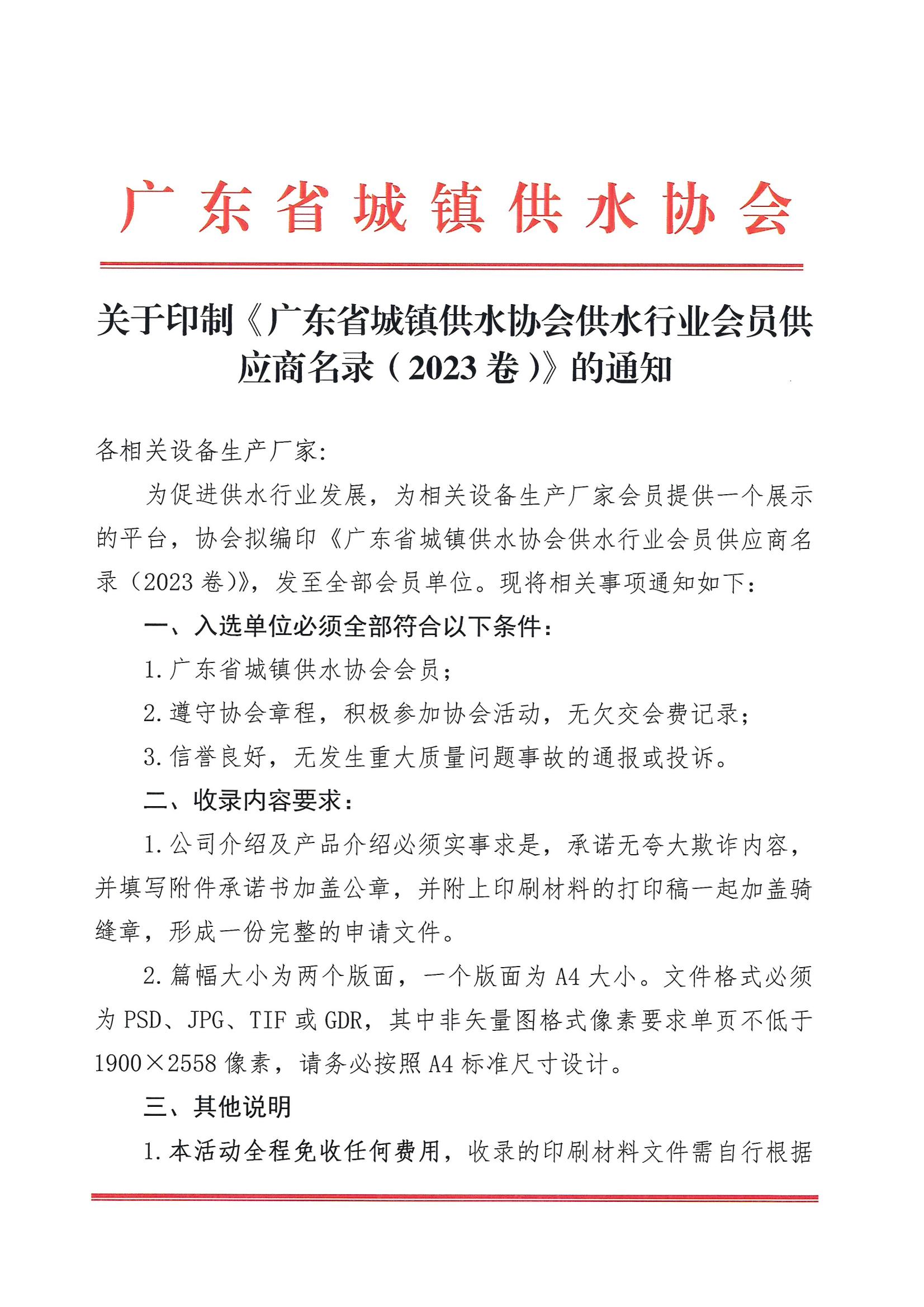 广东省城镇供水协会

关于印制《广东省城镇供水协会供水行业会员供应商名录（2023卷）》的通知

各相关设备生产厂家:

为促进供水行业发展，为相关设备生产厂家会员提供一个展示的平台，协会拟编印《广东省城镇供水协会供水行业会员供应商名录（2023卷）》，发至全部会员单位。现将相关事项通知如下：

一、入选单位必须全部符合以下条件：

1.广东省城镇供水协会会员；

2.遵守协会章程，积极参加协会活动，无欠交会费记录；

3.信誉良好，无发生重大质量问题事故的通报或投诉。

二、收录内容要求：

1.公司介绍及产品介绍必须实事求是，承诺无夸大欺诈内容，并填写附件承诺书加盖公章，并附上印刷材料的打印稿一起加盖骑缝章，形成一份完整的申请文件。

2.篇幅大小为两个版面，一个版面为A4大小。文件格式必须为PSD、JPG、TIF或GDR，其中非矢量图格式像素要求单页不低于1900×2558像素，请务必按照A4标准尺寸设计。

三、其他说明

1.本活动全程免收任何费用，收录的印刷材料文件需自行根据